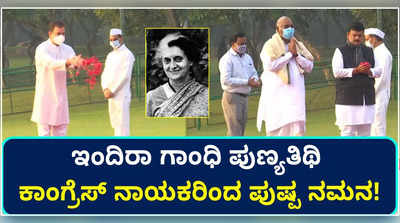 ಇಂದಿರಾ ಗಾಂಧಿ ಪುಣ್ಯತಿಥಿ
ಕಾಂಗ್ರೆಸ್ ನಾಯಕರಿಂದ ಪುಷ್ಪ ನಮನ!